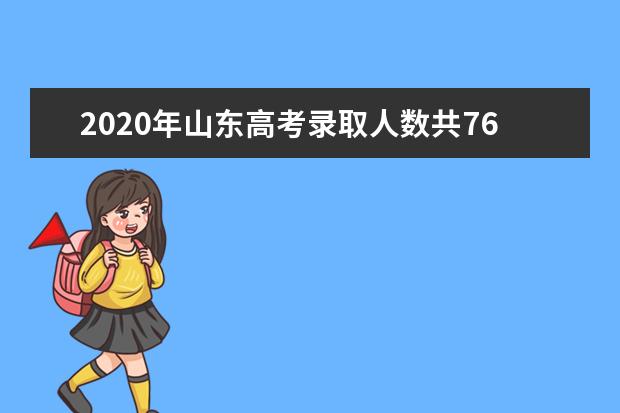 2020年山东高考录取人数共76